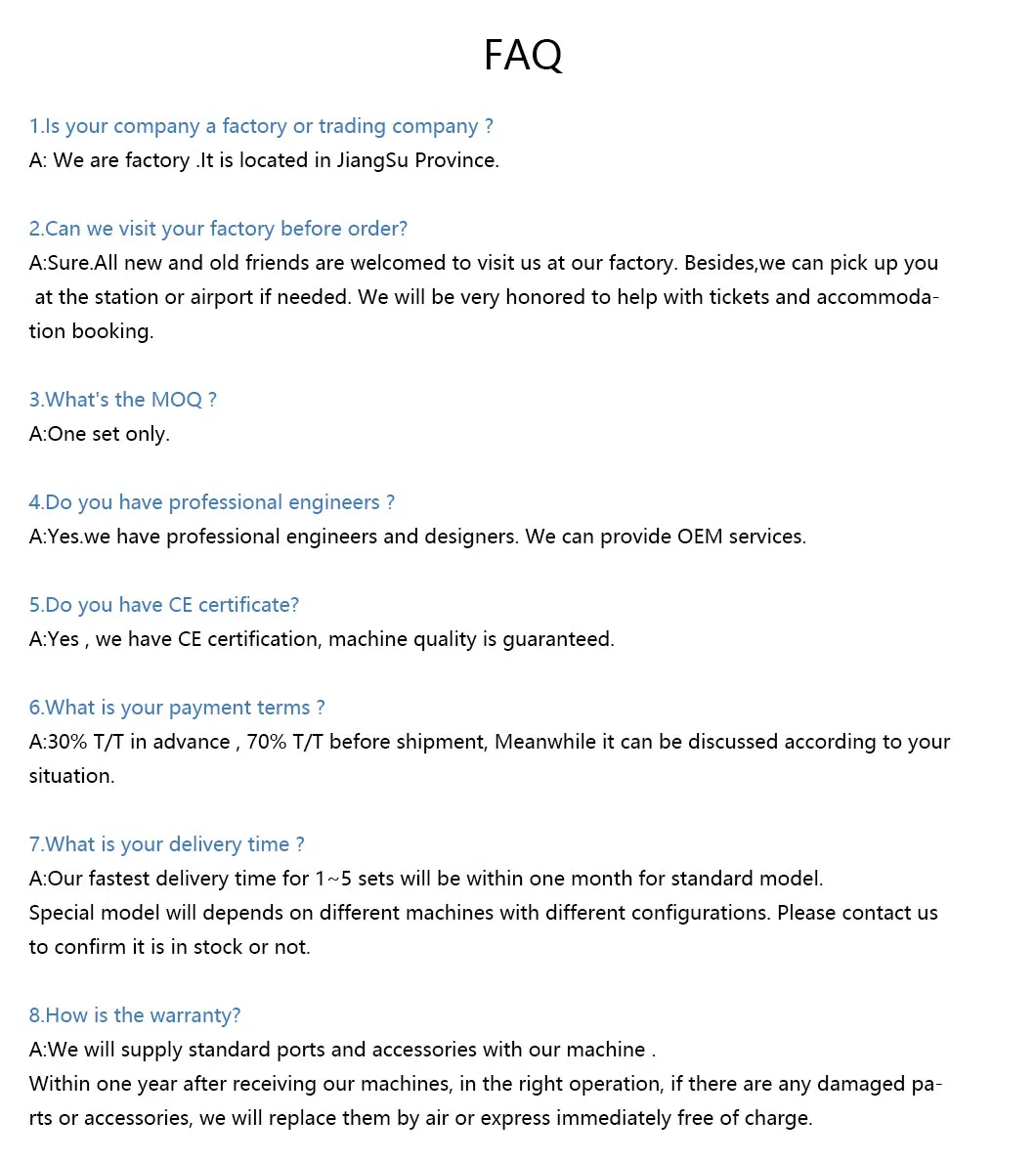 FAQ

1.Is your company a factory or trading company ?
A: We are factory .It is located in JiangSu Province.

2.Can we visit your factory before order?
A:Sure.All new and old friends are welcomed to visit us at our factory. Besides,we can pick up you at the station or airport if needed. We will be very honored to help with tickets and accommodation booking.

3.What's the MOQ ?
A:One set only.

4.Do you have professional engineers ?
A:Yes.we have professional engineers and designers. We can provide OEM services.

5.Do you have CE certificate?
A:Yes , we have CE certification, machine quality is guaranteed.

6.What is your payment terms ?
A:30% T/T in advance , 70% T/T before shipment, Meanwhile it can be discussed according to your situation.

7.What is your delivery time ?
A:Our fastest delivery time for 1~5 sets will be within one month for standard model.
Special model will depends on different machines with different configurations. Please contact us to confirm it is in stock or not.

8.How is the warranty?
A:We will supply standard ports and accessories with our machine .
Within one year after receiving our machines, in the right operation, if there are any damaged parts or accessories, we will replace them by air or express immediately free of charge.